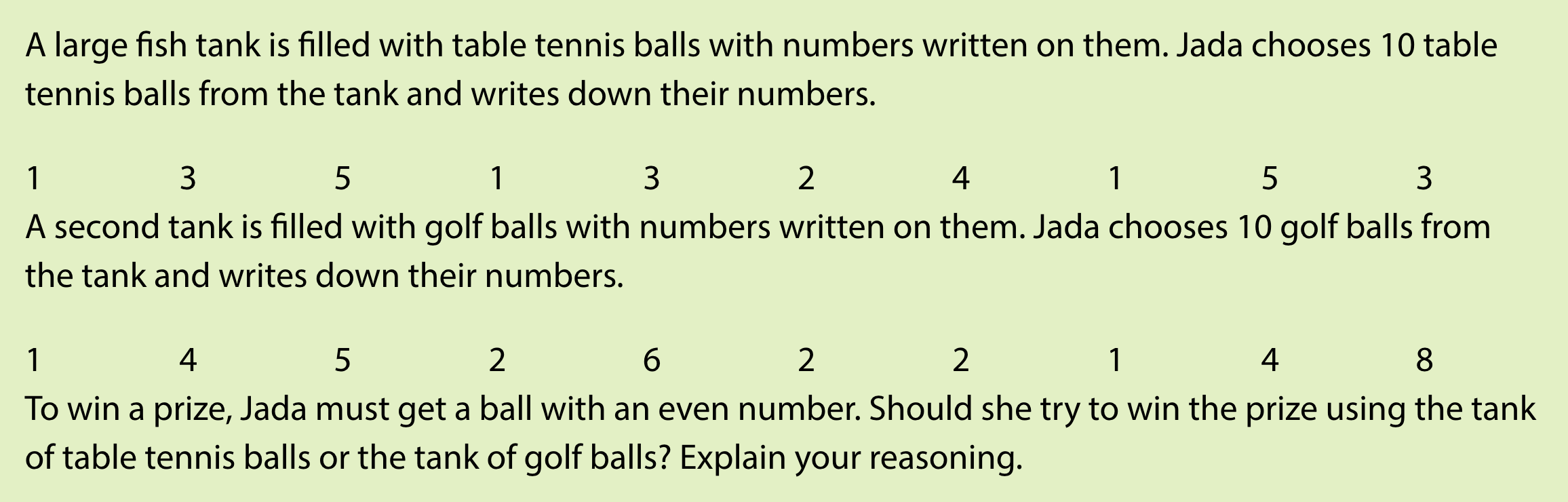 A large fish tank is filled with table tennis balls with numbers written on them. Jada chooses 10 table tennis balls from the tank and writes down their numbers.

1 3 5 1 3 2 4 1 5 3

A second tank is filled with golf balls with numbers written on them. Jada chooses 10 golf balls from the tank and writes down their numbers.

1 4 5 2 6 2 2 1 4 8

To win a prize, Jada must get a ball with an even number. Should she try to win the prize using the tank of table tennis balls or the tank of golf balls? Explain your reasoning.